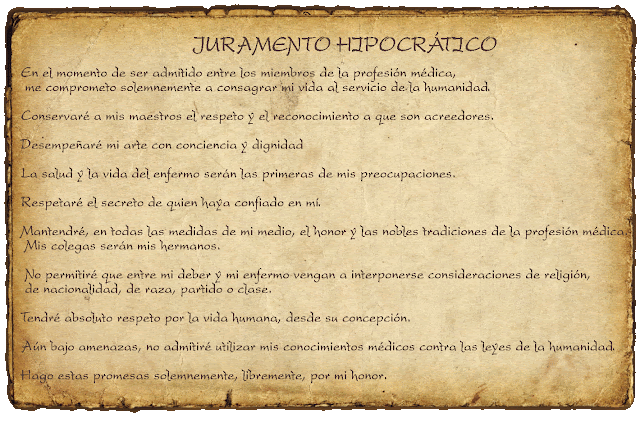 JURAMENTO HIPOCRÁTICO

En el momento de ser admitido entre los miembros de la profesión médica, me comprometo solemnemente a consagrar mi vida al servicio de la humanidad.

Conservaré a mis maestros el respeto y el reconocimiento a que son acreedores.

Desempeñaré mi arte con conciencia y dignidad

La salud y la vida del enfermo serán las primeras de mis preocupaciones.

Respetaré el secreto de quien haya confiado en mí.

Mantendré, en todas las medidas de mi medio, el honor y las nobles tradiciones de la profesión médica. Mis colegas serán mis hermanos.

No permitiré que entre mi deber y mi enfermo vengan a interponerse consideraciones de religión, de nacionalidad, de raza, partido o clase.

Tendré absoluto respeto por la vida humana, desde su concepción.

Aún bajo amenazas, no admitiré utilizar mis conocimientos médicos contra las leyes de la humanidad.

Hago estas promesas solemnemente, libremente, por mi honor.